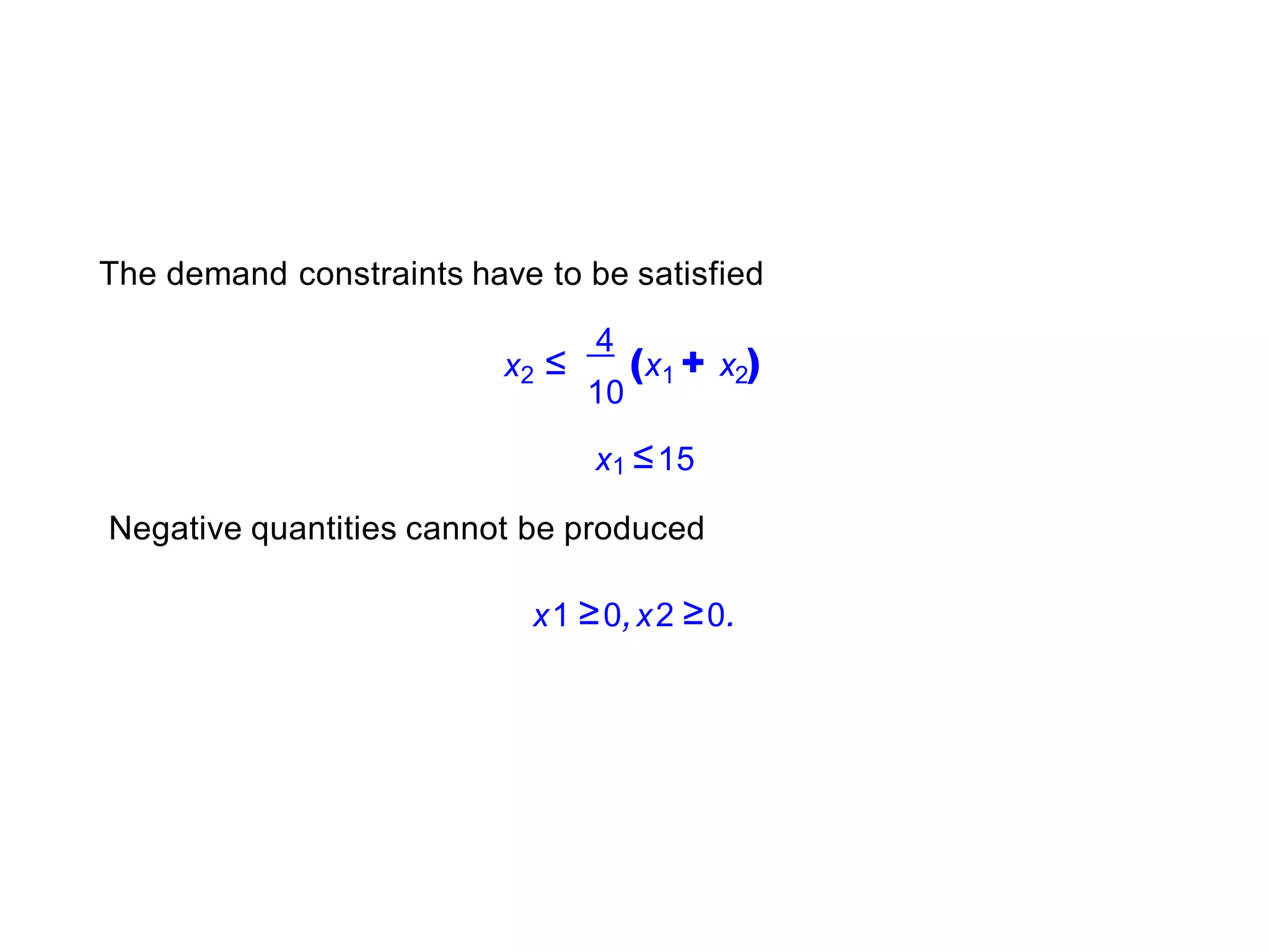 The demand constraints have to be satisfied

$x_2 \leq \frac{4}{10}(x_1 + x_2)$

$x_1 \leq 15$

Negative quantities cannot be produced

$x1 \geq 0, x2 \geq 0.$